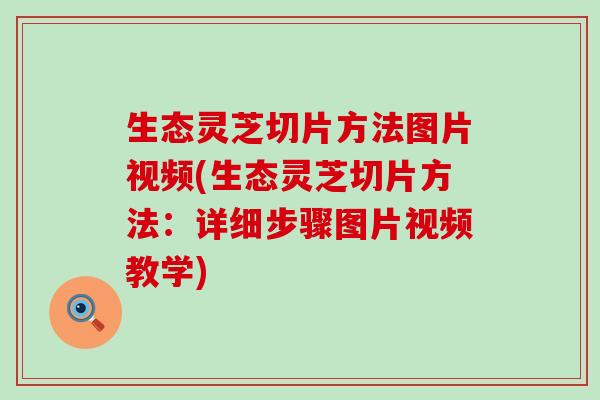 生态灵芝切片方法图片视频(生态灵芝切片方法：详细步骤图片视频教学)